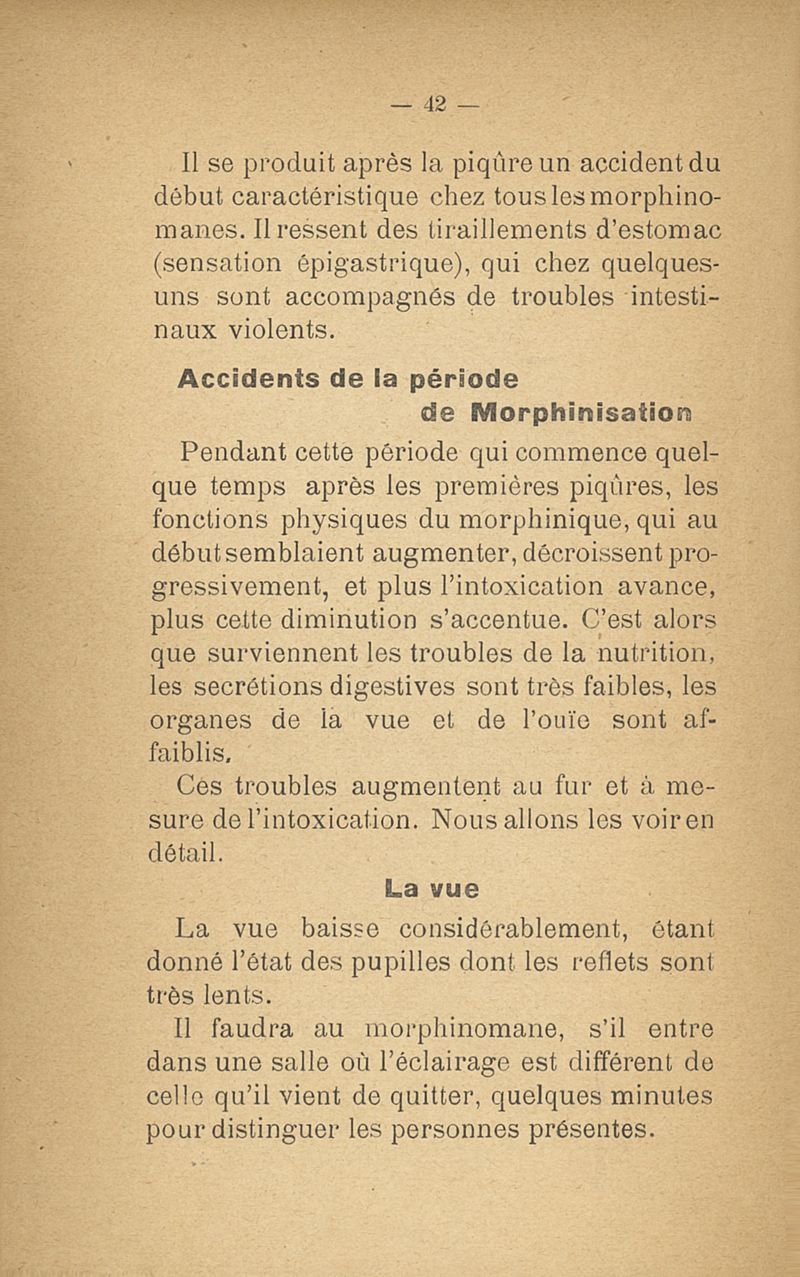 — 42 —

Il se produit après la piqûre un accident du début caractéristique chez tous les morphinomanes. Il ressent des tiraillements d'estomac (sensation épigastrique), qui chez quelques-uns sont accompagnés de troubles intestinaux violents.

Accidents de la période de Morphinisation

Pendant cette période qui commence quelque temps après les premières piqûres, les fonctions physiques du morphinique, qui au début semblaient augmenter, décroissent progressivement, et plus l'intoxication avance, plus cette diminution s'accentue. C'est alors que surviennent les troubles de la nutrition, les secrétions digestives sont très faibles, les organes de la vue et de l'ouïe sont affaiblis.

Ces troubles augmentent au fur et à mesure de l'intoxication. Nous allons les voir en détail.

La vue

La vue baisse considérablement, étant donné l'état des pupilles dont les reflets sont très lents.

Il faudra au morphinomane, s'il entre dans une salle où l'éclairage est différent de celle qu'il vient de quitter, quelques minutes pour distinguer les personnes présentes.